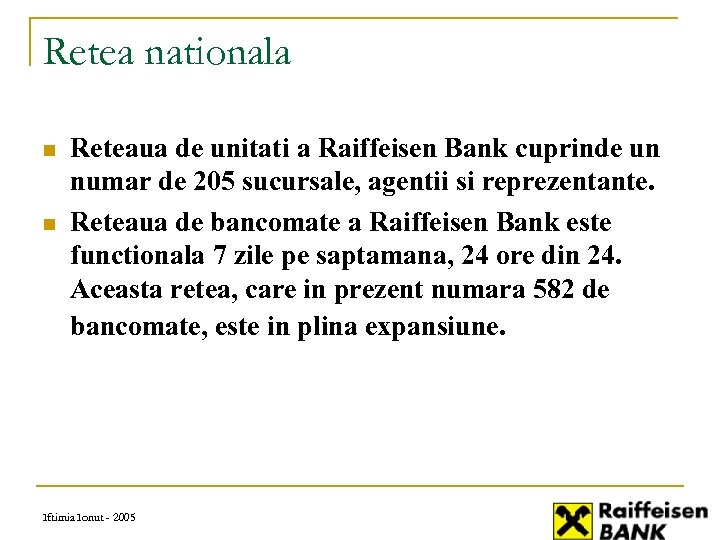 Retea nationala

Reteaua de unitati a Raiffeisen Bank cuprinde un numar de 205 sucursale, agentii si reprezentante.

Reteaua de bancomate a Raiffeisen Bank este functionala 7 zile pe saptamana, 24 ore din 24. Aceasta retea, care in prezent numara 582 de bancomate, este in plina expansiune.

Iftimia Ionut - 2005

Raiffeisen BANK